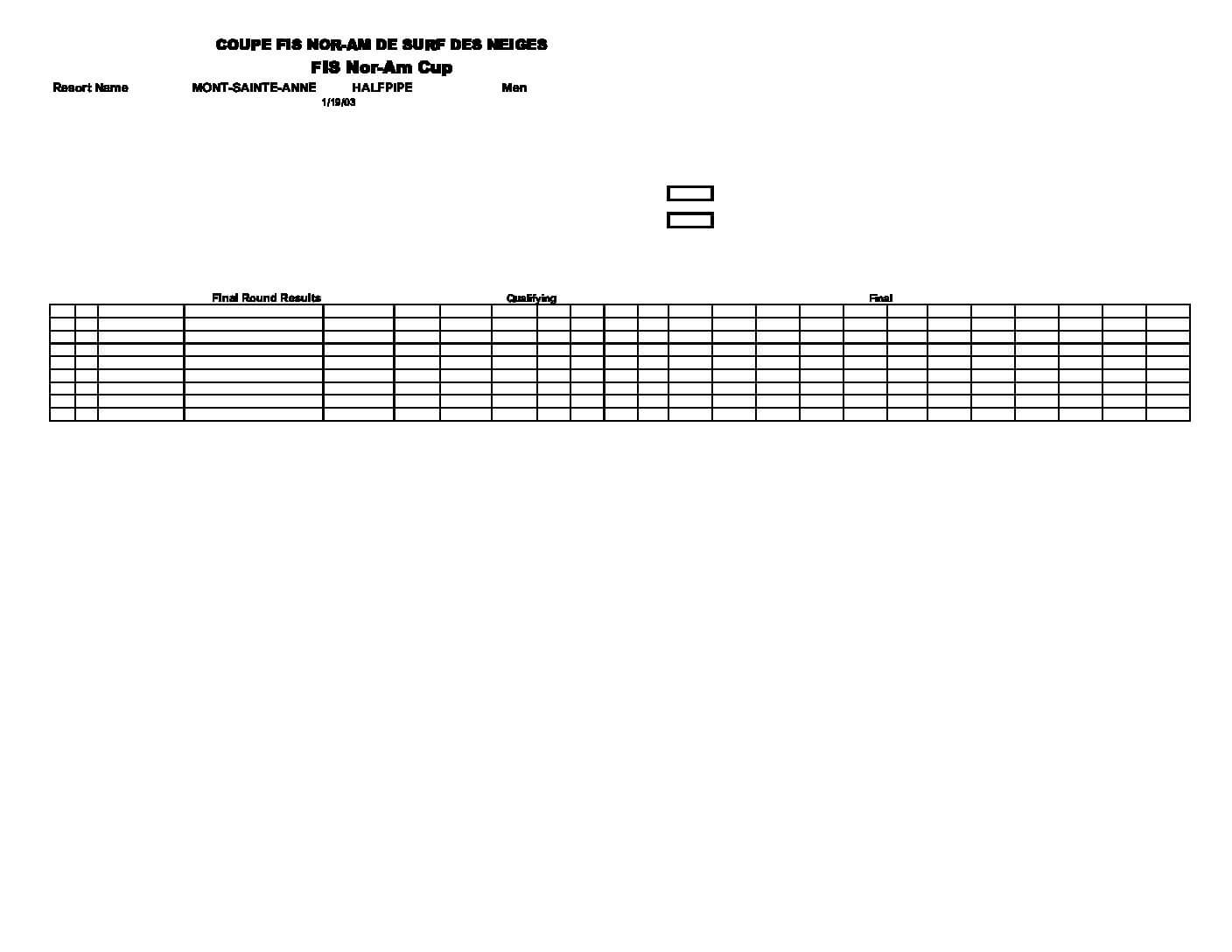 COUPE FIS NOR-AM DE SURF DES NEIGES
FIS Nor-Am Cup

Resort Name MONT-SAINTE-ANNE HALFPIPE Men
1/19/03

Final Round Results Qualifying Final